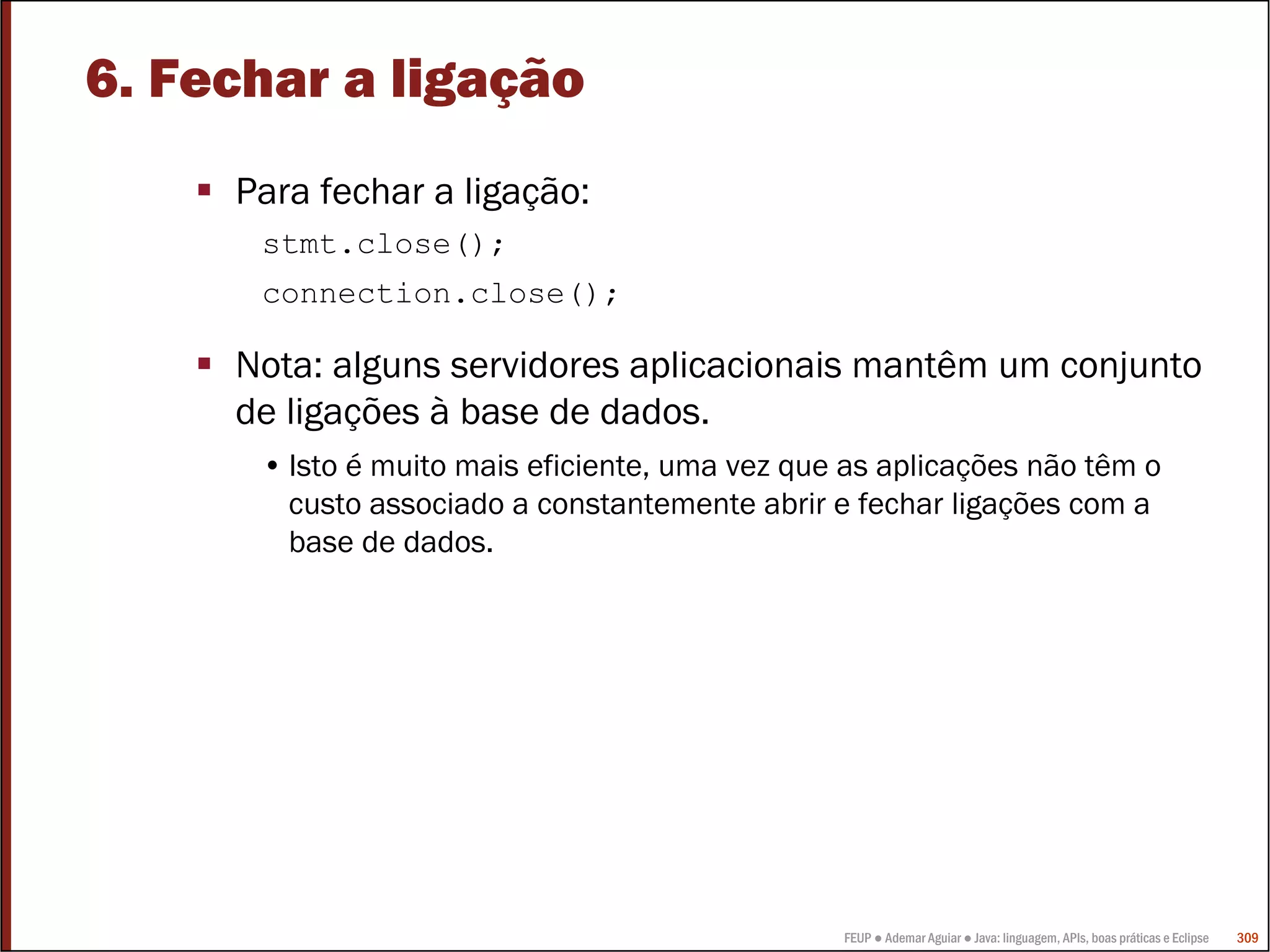 6. Fechar a ligação

▪ Para fechar a ligação:

stmt.close();

connection.close();

▪ Nota: alguns servidores aplicacionais mantêm um conjunto de ligações à base de dados.

• Isto é muito mais eficiente, uma vez que as aplicações não têm o custo associado a constantemente abrir e fechar ligações com a base de dados.

FEUP ● Ademar Aguiar ● Java: linguagem, APIs, boas práticas e Eclipse 309